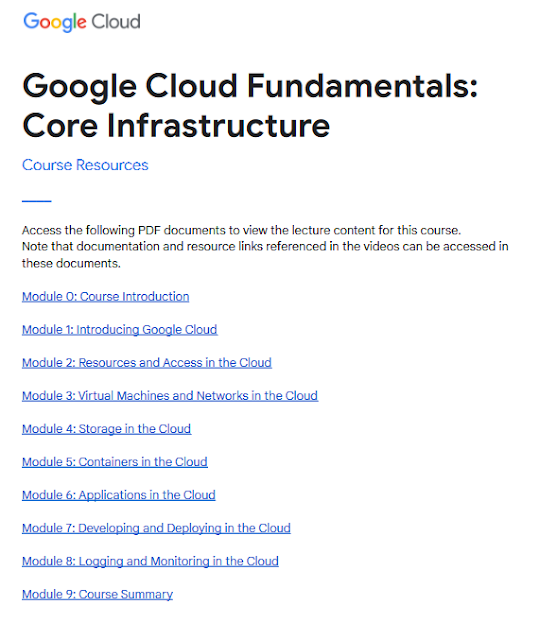 Google Cloud

Google Cloud Fundamentals: Core Infrastructure

Course Resources

Access the following PDF documents to view the lecture content for this course. Note that documentation and resource links referenced in the videos can be accessed in these documents.

Module 0: Course Introduction

Module 1: Introducing Google Cloud

Module 2: Resources and Access in the Cloud

Module 3: Virtual Machines and Networks in the Cloud

Module 4: Storage in the Cloud

Module 5: Containers in the Cloud

Module 6: Applications in the Cloud

Module 7: Developing and Deploying in the Cloud

Module 8: Logging and Monitoring in the Cloud

Module 9: Course Summary